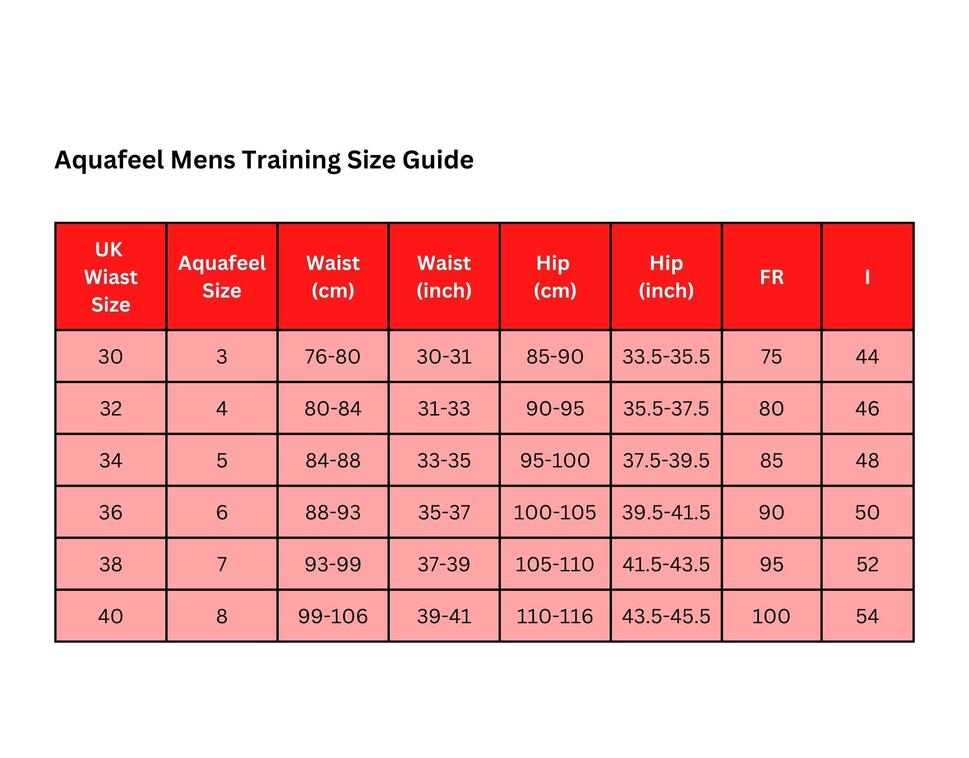 Aquafeel Mens Training Size Guide

| UK Wiast Size | Aquafeel Size | Waist (cm) | Waist (inch) | Hip (cm) | Hip (inch) | FR | I |
|---|---|---|---|---|---|---|---|
| 30 | 3 | 76-80 | 30-31 | 85-90 | 33.5-35.5 | 75 | 44 |
| 32 | 4 | 80-84 | 31-33 | 90-95 | 35.5-37.5 | 80 | 46 |
| 34 | 5 | 84-88 | 33-35 | 95-100 | 37.5-39.5 | 85 | 48 |
| 36 | 6 | 88-93 | 35-37 | 100-105 | 39.5-41.5 | 90 | 50 |
| 38 | 7 | 93-99 | 37-39 | 105-110 | 41.5-43.5 | 95 | 52 |
| 40 | 8 | 99-106 | 39-41 | 110-116 | 43.5-45.5 | 100 | 54 |